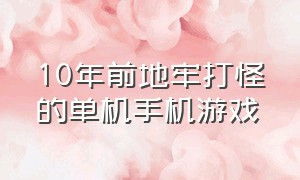 10年前地牢打怪的单机手机游戏